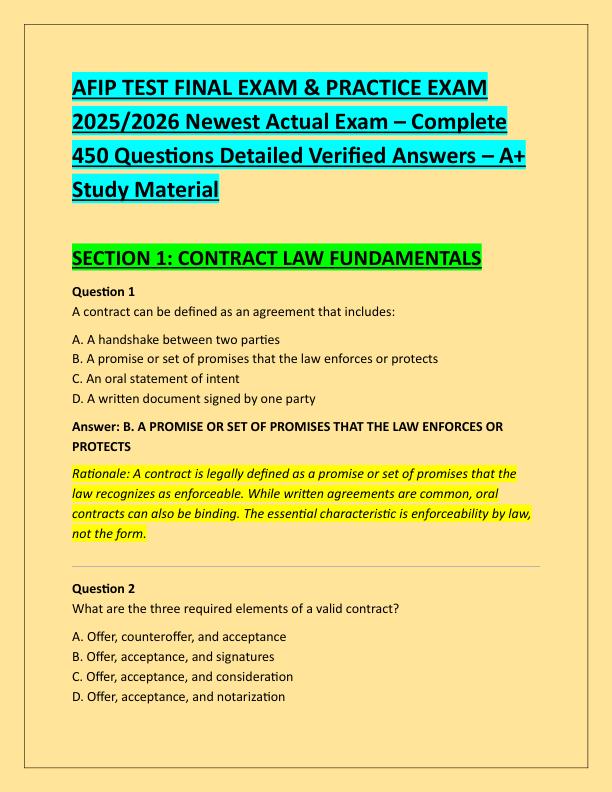 AFIP TEST FINAL EXAM & PRACTICE EXAM 2025/2026 Newest Actual Exam – Complete 450 Questions Detailed Verified Answers – A+ Study Material

SECTION 1: CONTRACT LAW FUNDAMENTALS

Question 1
A contract can be defined as an agreement that includes:

A. A handshake between two parties
B. A promise or set of promises that the law enforces or protects
C. An oral statement of intent
D. A written document signed by one party

Answer: B. A PROMISE OR SET OF PROMISES THAT THE LAW ENFORCES OR PROTECTS

Rationale: A contract is legally defined as a promise or set of promises that the law recognizes as enforceable. While written agreements are common, oral contracts can also be binding. The essential characteristic is enforceability by law, not the form.

Question 2
What are the three required elements of a valid contract?

A. Offer, counteroffer, and acceptance
B. Offer, acceptance, and signatures
C. Offer, acceptance, and consideration
D. Offer, acceptance, and notarization